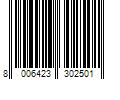 8 006423 302501